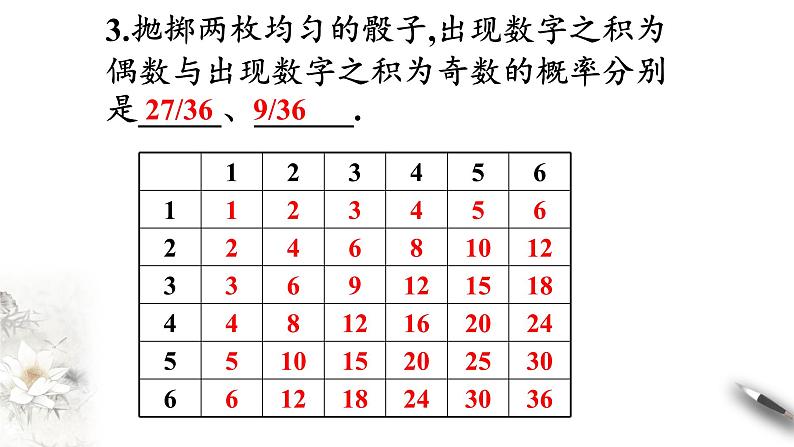 3.抛掷两枚均匀的骰子,出现数字之积为偶数与出现数字之积为奇数的概率分别是 27/36 、 9/36 .

| | 1 | 2 | 3 | 4 | 5 | 6 |
|---|---|---|---|---|---|---|
| 1 | 1 | 2 | 3 | 4 | 5 | 6 |
| 2 | 2 | 4 | 6 | 8 | 10 | 12 |
| 3 | 3 | 6 | 9 | 12 | 15 | 18 |
| 4 | 4 | 8 | 12 | 16 | 20 | 24 |
| 5 | 5 | 10 | 15 | 20 | 25 | 30 |
| 6 | 6 | 12 | 18 | 24 | 30 | 36 |